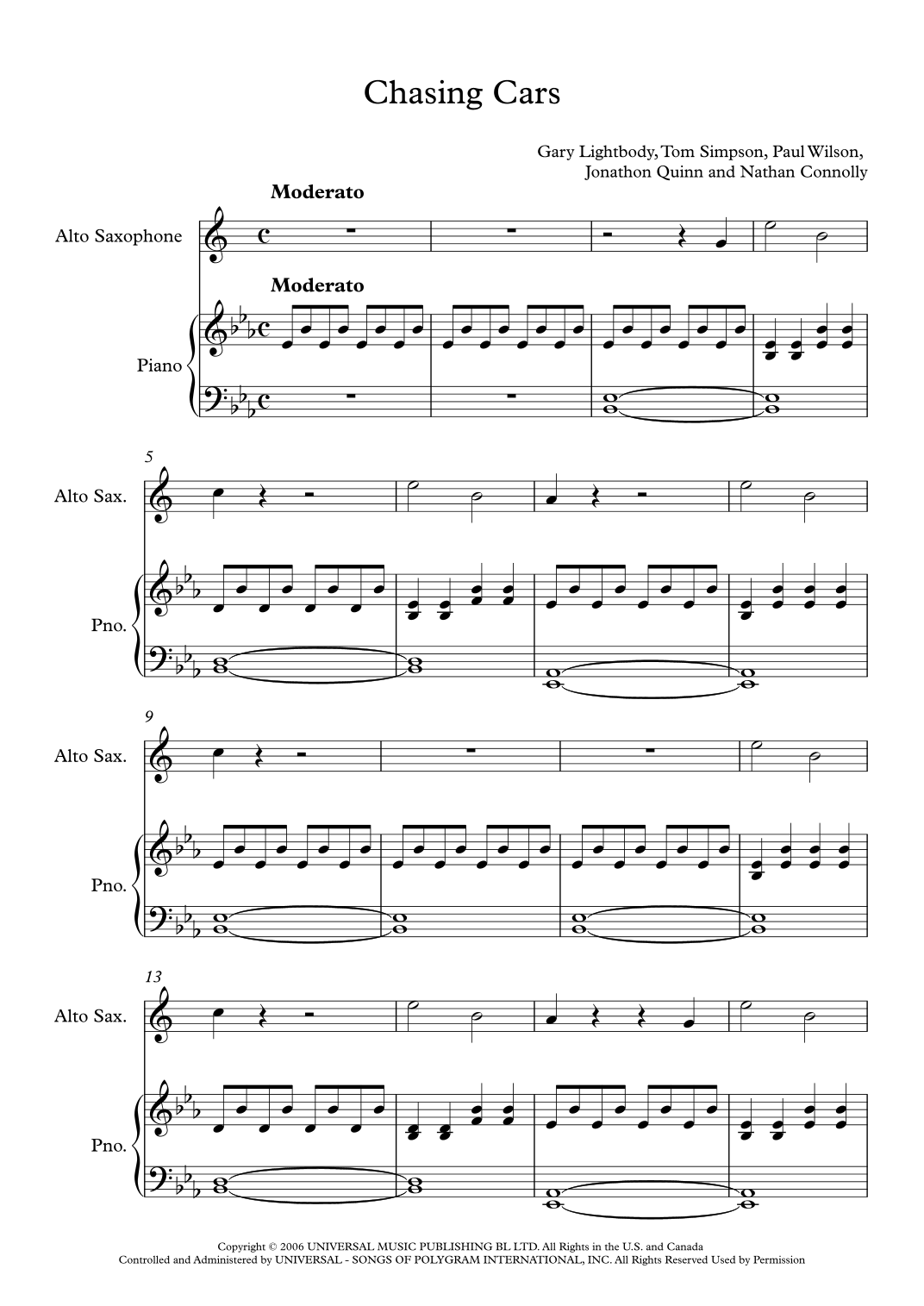 Chasing Cars

Gary Lightbody, Tom Simpson, Paul Wilson, Jonathon Quinn and Nathan Connolly

Moderato

Alto Saxophone

Moderato

Piano

5

Alto Sax.

Pno.

9

Alto Sax.

Pno.

13

Alto Sax.

Pno.

Copyright © 2006 UNIVERSAL MUSIC PUBLISHING BL LTD. All Rights in the U.S. and Canada
Controlled and Administered by UNIVERSAL - SONGS OF POLYGRAM INTERNATIONAL, INC. All Rights Reserved Used by Permission